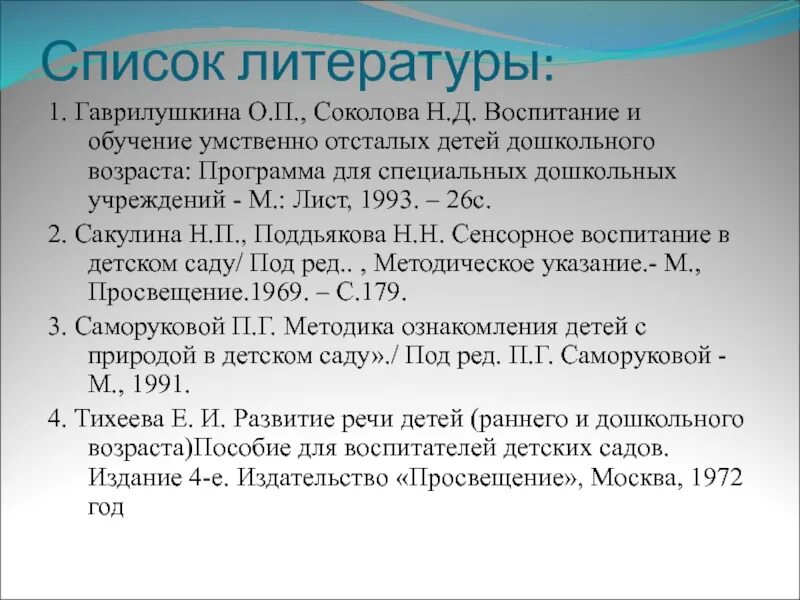 Список литературы:

1. Гаврилушкина О.П., Соколова Н.Д. Воспитание и обучение умственно отсталых детей дошкольного возраста: Программа для специальных дошкольных учреждений - М.: Лист, 1993. – 26с.

2. Сакулина Н.П., Поддьякова Н.Н. Сенсорное воспитание в детском саду/ Под ред.. , Методическое указание.- М., Просвещение.1969. – С.179.

3. Саморуковой П.Г. Методика ознакомления детей с природой в детском саду»./ Под ред. П.Г. Саморуковой - М., 1991.

4. Тихеева Е. И. Развитие речи детей (раннего и дошкольного возраста)Пособие для воспитателей детских садов. Издание 4-е. Издательство «Просвещение», Москва, 1972 год